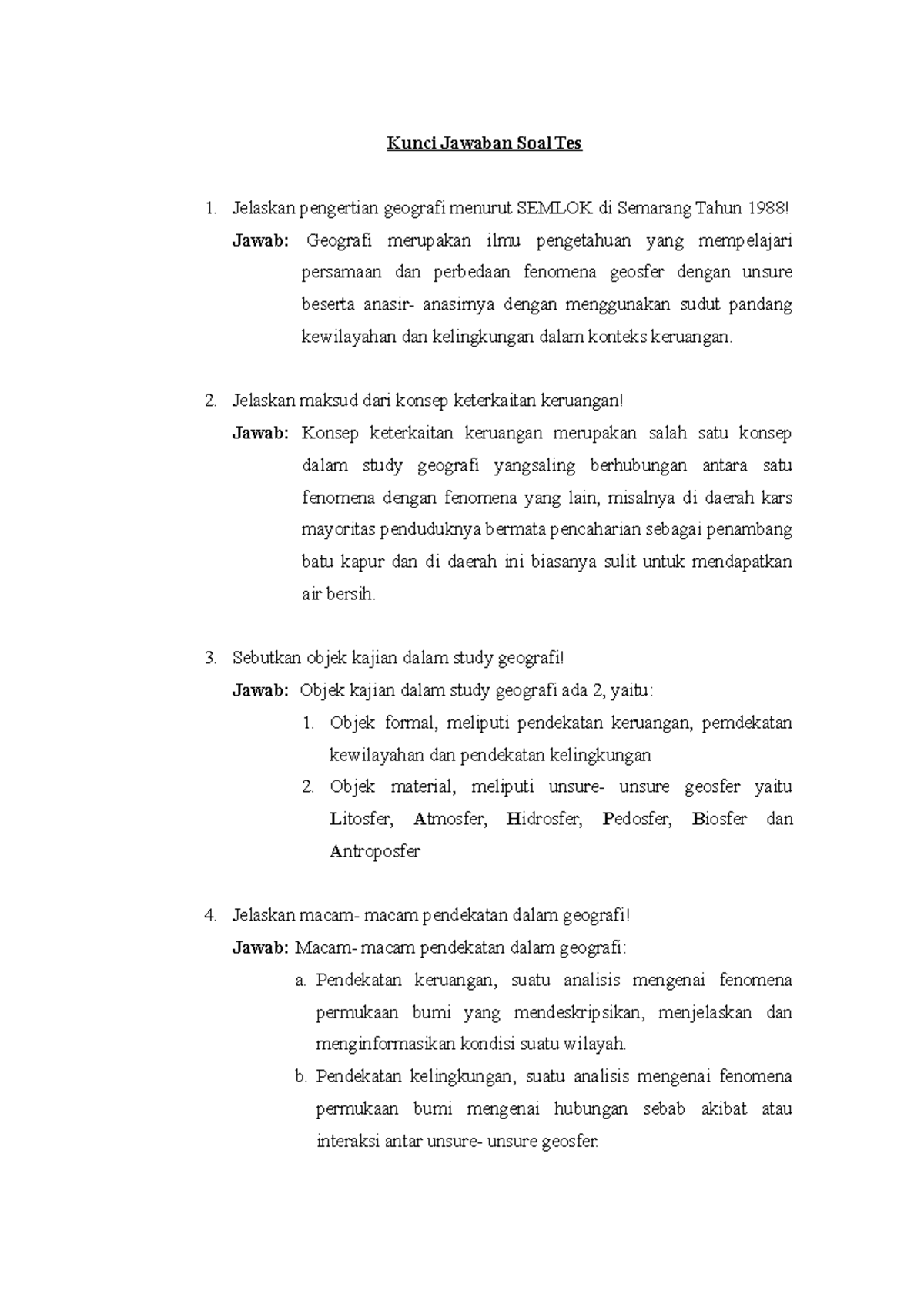 Kunci Jawaban Soal Tes

1. Jelaskan pengertian geografi menurut SEMLOK di Semarang Tahun 1988!

Jawab: Geografi merupakan ilmu pengetahuan yang mempelajari persamaan dan perbedaan fenomena geosfer dengan unsure beserta anasir- anasirnya dengan menggunakan sudut pandang kewilayahan dan kelingkungan dalam konteks keruangan.

2. Jelaskan maksud dari konsep keterkaitan keruangan!

Jawab: Konsep keterkaitan keruangan merupakan salah satu konsep dalam study geografi yangsaling berhubungan antara satu fenomena dengan fenomena yang lain, misalnya di daerah kars mayoritas penduduknya bermata pencaharian sebagai penambang batu kapur dan di daerah ini biasanya sulit untuk mendapatkan air bersih.

3. Sebutkan objek kajian dalam study geografi!

Jawab: Objek kajian dalam study geografi ada 2, yaitu:

1. Objek formal, meliputi pendekatan keruangan, pemdekatan kewilayahan dan pendekatan kelingkungan
2. Objek material, meliputi unsure- unsure geosfer yaitu Litosfer, Atmosfer, Hidrosfer, Pedosfer, Biosfer dan Antroposfer

4. Jelaskan macam- macam pendekatan dalam geografi!

Jawab: Macam- macam pendekatan dalam geografi:

a. Pendekatan keruangan, suatu analisis mengenai fenomena permukaan bumi yang mendeskripsikan, menjelaskan dan menginformasikan kondisi suatu wilayah.
b. Pendekatan kelingkungan, suatu analisis mengenai fenomena permukaan bumi mengenai hubungan sebab akibat atau interaksi antar unsure- unsure geosfer.